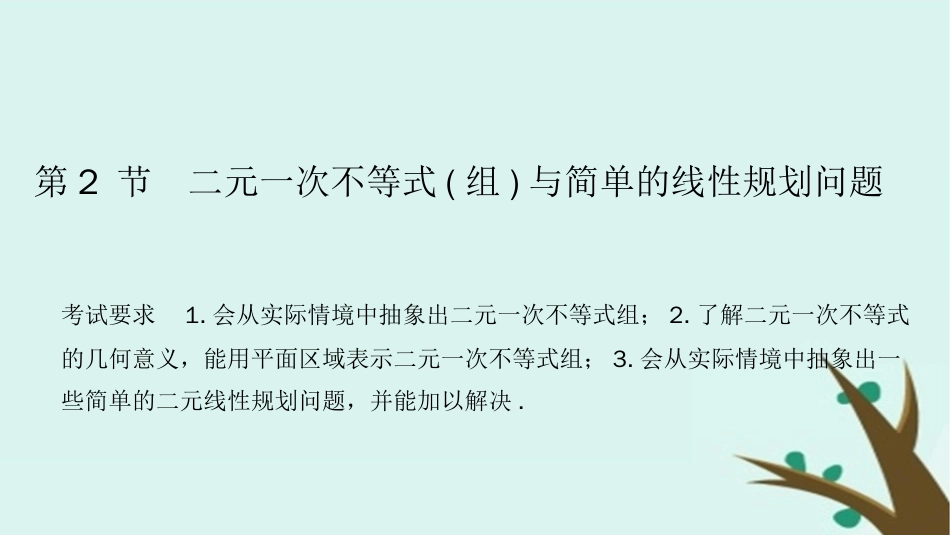 第 2 节　二元一次不等式 ( 组 ) 与简单的线性规划问题

考试要求　1. 会从实际情境中抽象出二元一次不等式组； 2. 了解二元一次不等式的几何意义，能用平面区域表示二元一次不等式组； 3. 会从实际情境中抽象出一些简单的二元线性规划问题，并能加以解决 .